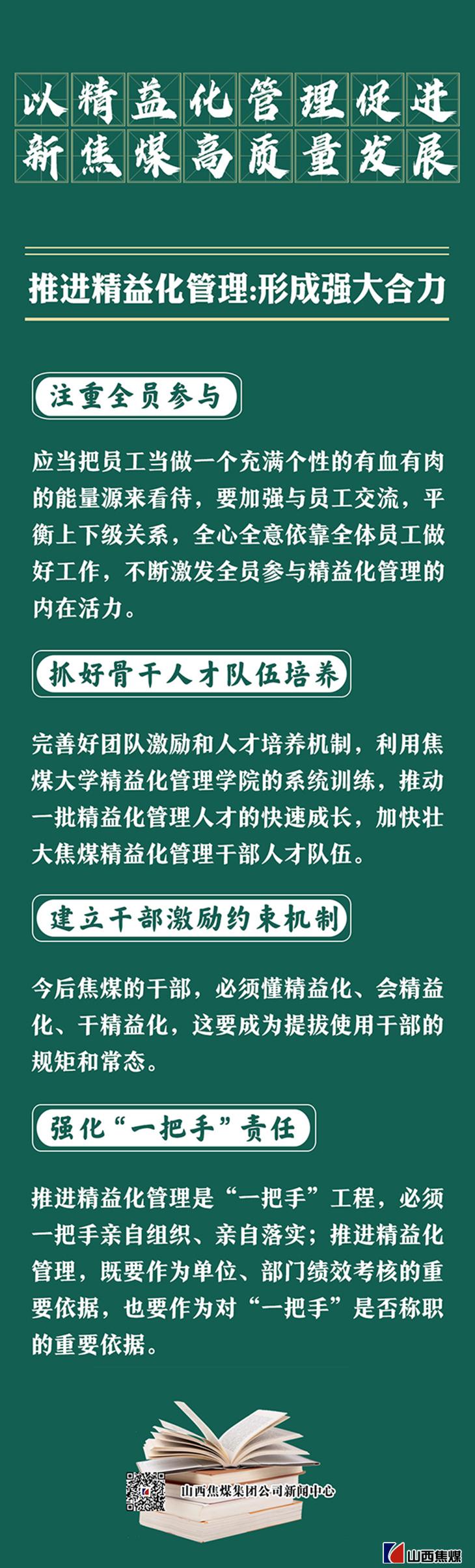 以精益化管理促进
新焦煤高质量发展

推进精益化管理:形成强大合力

注重全员参与

应当把员工当做一个充满个性的有血有肉的能量源来看待，要加强与员工交流，平衡上下级关系，全心全意依靠全体员工做好工作，不断激发全员参与精益化管理的内在活力。

抓好骨干人才队伍培养

完善好团队激励和人才培养机制，利用焦煤大学精益化管理学院的系统训练，推动一批精益化管理人才的快速成长，加快壮大焦煤精益化管理干部人才队伍。

建立干部激励约束机制

今后焦煤的干部，必须懂精益化、会精益化、干精益化，这要成为提拔使用干部的规矩和常态。

强化“一把手”责任

推进精益化管理是“一把手”工程，必须一把手亲自组织、亲自落实；推进精益化管理，既要作为单位、部门绩效考核的重要依据，也要作为对“一把手”是否称职的重要依据。

山西焦煤集团公司新闻中心

山西焦煤